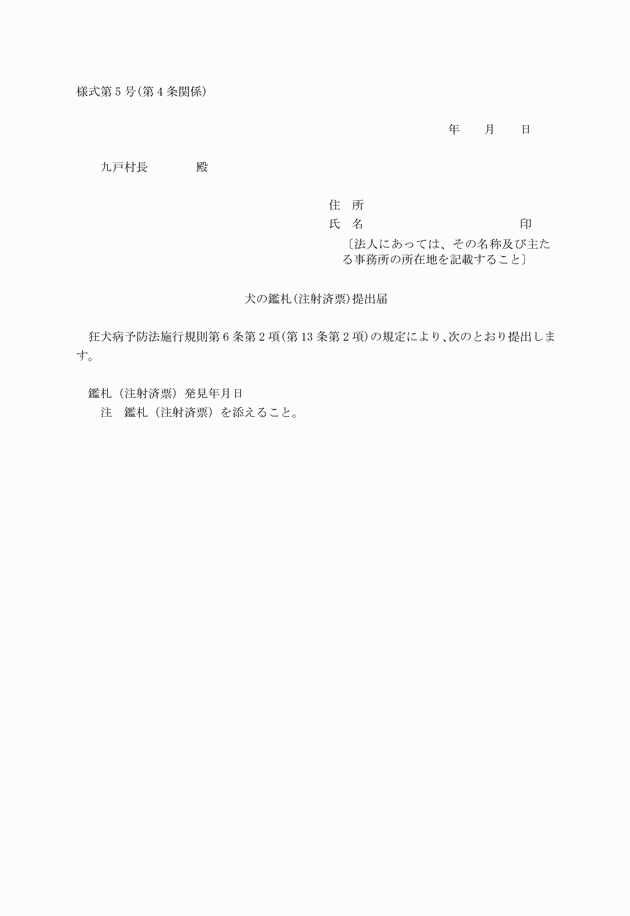 様式第５号(第４条関係)

年　　月　　日

九戸村長　　　　殿

住　所
氏　名　　　　　　　　　　　　印
〔法人にあっては、その名称及び主たる事務所の所在地を記載すること〕

犬の鑑札(注射済票)提出届

狂犬病予防法施行規則第６条第２項(第13条第２項)の規定により、次のとおり提出します。

鑑札（注射済票）発見年月日
注　鑑札（注射済票）を添えること。